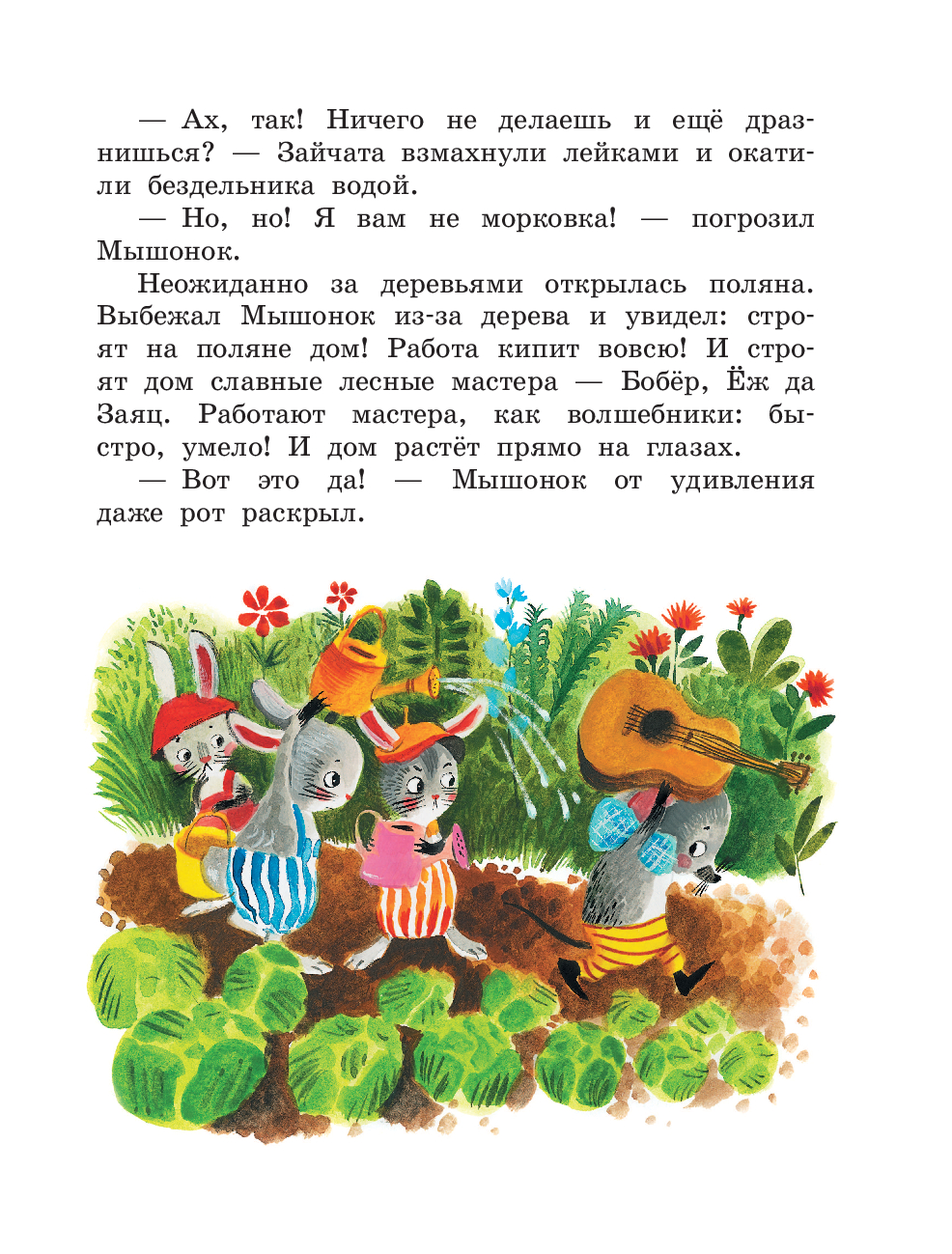 — Ах, так! Ничего не делаешь и ещё дразнишься? — Зайчата взмахнули лейками и окатили бездельника водой.

— Но, но! Я вам не морковка! — погрозил Мышонок.

Неожиданно за деревьями открылась поляна. Выбежал Мышонок из-за дерева и увидел: строят на поляне дом! Работа кипит вовсю! И строят дом славные лесные мастера — Бобёр, Ёж да Заяц. Работают мастера, как волшебники: быстро, умело! И дом растёт прямо на глазах.

— Вот это да! — Мышонок от удивления даже рот раскрыл.